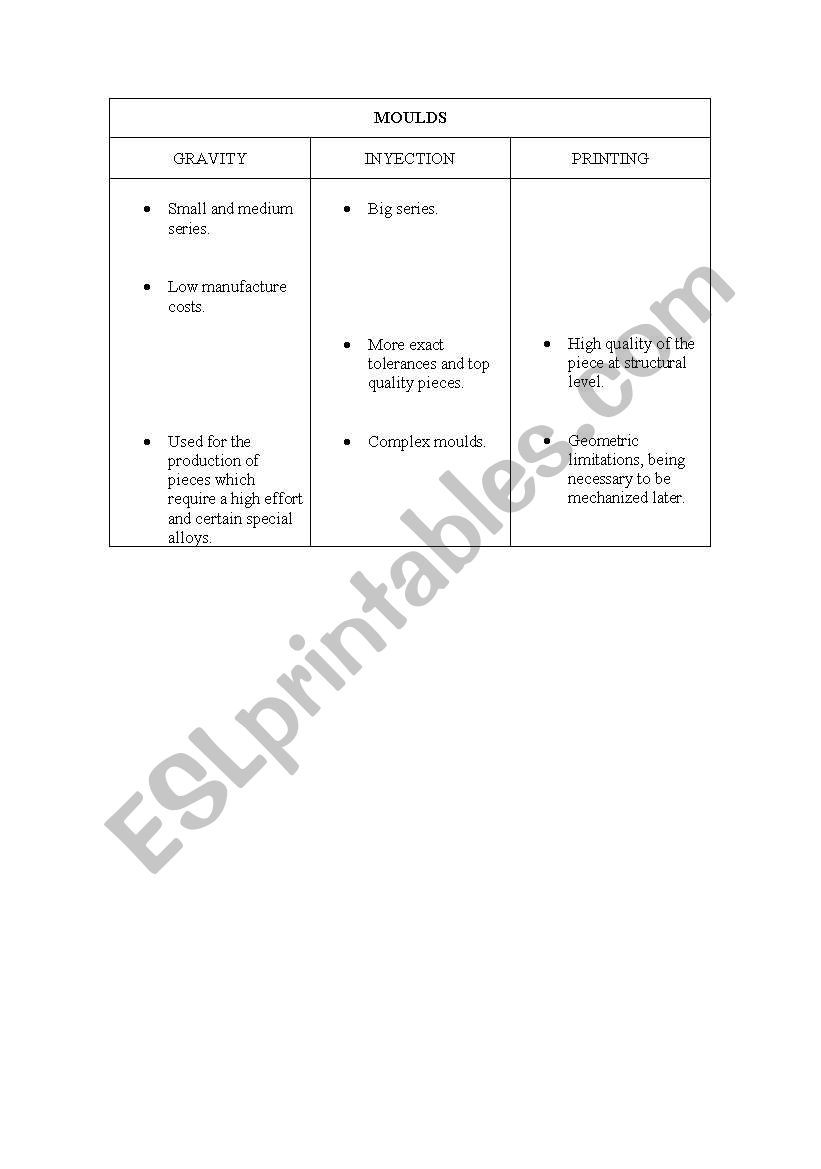 | MOULDS | | |
|---|---|---|
| GRAVITY | INYECTION | PRINTING |
| • Small and medium series. • Low manufacture costs. • Used for the production of pieces which require a high effort and certain special alloys. | • Big series. • More exact tolerances and top quality pieces. • Complex moulds. | • High quality of the piece at structural level. • Geometric limitations, being necessary to be mechanized later. |

ESLprintables.com